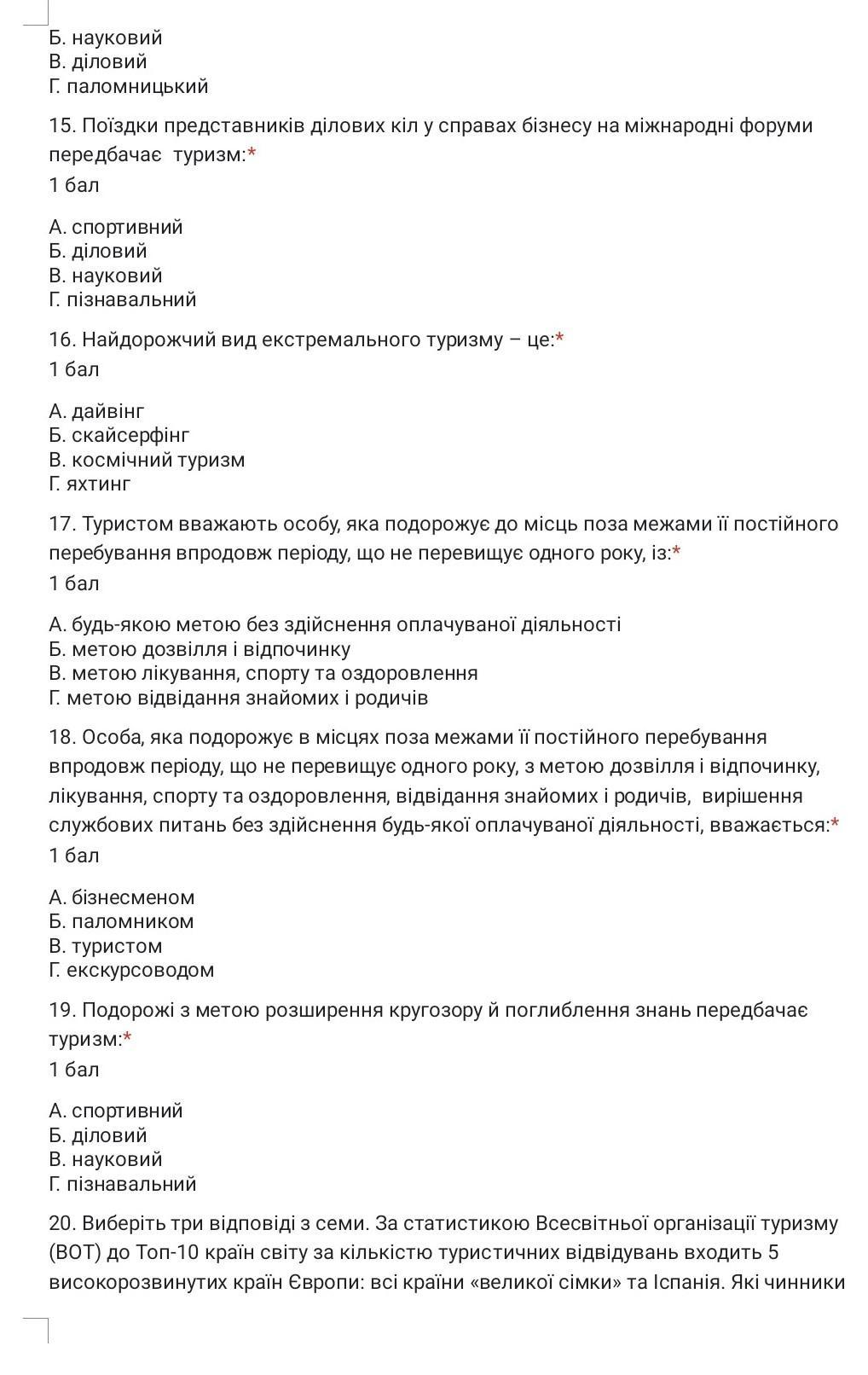 Б. науковий
В. діловий
Г. паломницький

15. Поїздки представників ділових кіл у справах бізнесу на міжнародні форуми передбачає туризм:*
1 бал

А. спортивний
Б. діловий
В. науковий
Г. пізнавальний

16. Найдорожчий вид екстремального туризму – це:*
1 бал

А. дайвінг
Б. скайсерфінг
В. космічний туризм
Г. яхтинг

17. Туристом вважають особу, яка подорожує до місць поза межами її постійного перебування впродовж періоду, що не перевищує одного року, із:*
1 бал

А. будь-якою метою без здійснення оплачуваної діяльності
Б. метою дозвілля і відпочинку
В. метою лікування, спорту та оздоровлення
Г. метою відвідання знайомих і родичів

18. Особа, яка подорожує в місцях поза межами її постійного перебування впродовж періоду, що не перевищує одного року, з метою дозвілля і відпочинку, лікування, спорту та оздоровлення, відвідання знайомих і родичів, вирішення службових питань без здійснення будь-якої оплачуваної діяльності, вважається:*
1 бал

А. бізнесменом
Б. паломником
В. туристом
Г. екскурсоводом

19. Подорожі з метою розширення кругозору й поглиблення знань передбачає туризм:*
1 бал

А. спортивний
Б. діловий
В. науковий
Г. пізнавальний

20. Виберіть три відповіді з семи. За статистикою Всесвітньої організації туризму (ВОТ) до Топ-10 країн світу за кількістю туристичних відвідувань входить 5 високорозвинутих країн Європи: всі країни «великої сімки» та Іспанія. Які чинники